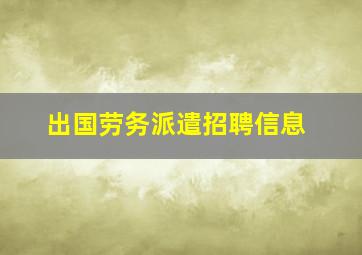 出国劳务派遣招聘信息